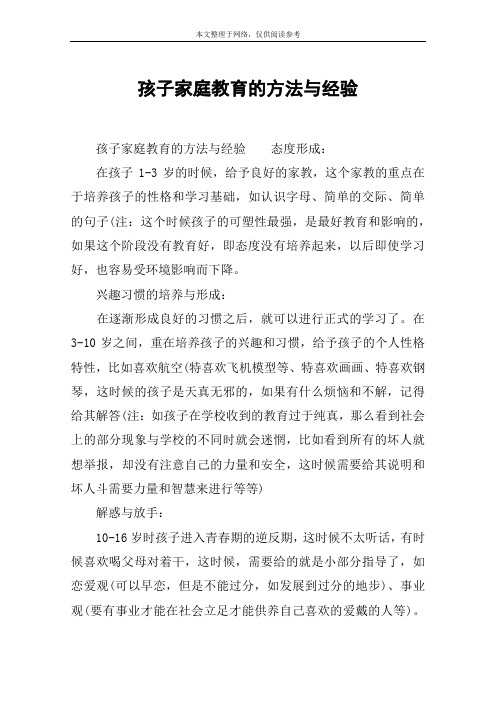 本文整理于网络，仅供阅读参考

孩子家庭教育的方法与经验

孩子家庭教育的方法与经验　　态度形成：

在孩子 1-3 岁的时候，给予良好的家教，这个家教的重点在于培养孩子的性格和学习基础，如认识字母、简单的交际、简单的句子(注：这个时候孩子的可塑性最强，是最好教育和影响的，如果这个阶段没有教育好，即态度没有培养起来，以后即使学习好，也容易受环境影响而下降。

兴趣习惯的培养与形成：

在逐渐形成良好的习惯之后，就可以进行正式的学习了。在 3-10 岁之间，重在培养孩子的兴趣和习惯，给予孩子的个人性格特性，比如喜欢航空(特喜欢飞机模型等、特喜欢画画、特喜欢钢琴，这时候的孩子是天真无邪的，如果有什么烦恼和不解，记得给其解答(注：如孩子在学校收到的教育过于纯真，那么看到社会上的部分现象与学校的不同时就会迷惘，比如看到所有的坏人就想举报，却没有注意自己的力量和安全，这时候需要给其说明和坏人斗需要力量和智慧来进行等等)

解惑与放手：

10-16 岁时孩子进入青春期的逆反期，这时候不太听话，有时候喜欢喝父母对着干，这时候，需要给的就是小部分指导了，如恋爱观(可以早恋，但是不能过分，如发展到过分的地步)、事业观(要有事业才能在社会立足才能供养自己喜欢的爱戴的人等)。